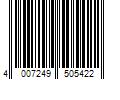 4 007249 505422